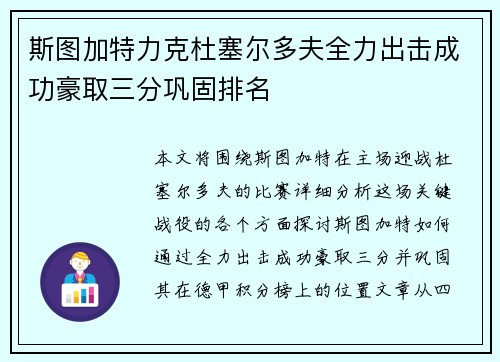 斯图加特力克杜塞尔多夫全力出击成功豪取三分巩固排名

本文将围绕斯图加特在主场迎战杜塞尔多夫的比赛详细分析这场关键战役的各个方面探讨斯图加特如何通过全力出击成功豪取三分并巩固其在德甲积分榜上的位置文章从四